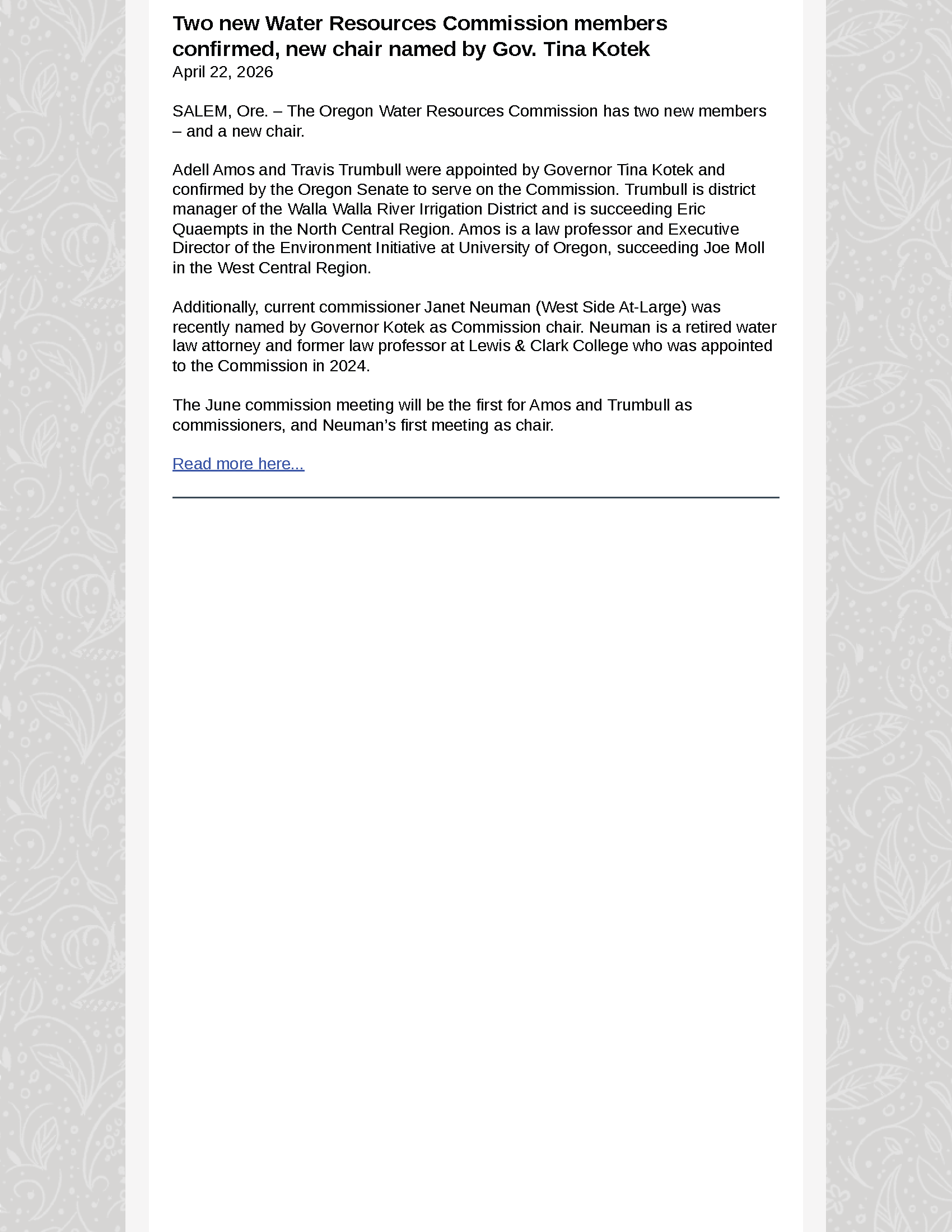 Two new Water Resources Commission members confirmed, new chair named by Gov. Tina Kotek
April 22, 2026

SALEM, Ore. – The Oregon Water Resources Commission has two new members – and a new chair.

Adell Amos and Travis Trumbull were appointed by Governor Tina Kotek and confirmed by the Oregon Senate to serve on the Commission. Trumbull is district manager of the Walla Walla River Irrigation District and is succeeding Eric Quaempts in the North Central Region. Amos is a law professor and Executive Director of the Environment Initiative at University of Oregon, succeeding Joe Moll in the West Central Region.

Additionally, current commissioner Janet Neuman (West Side At-Large) was recently named by Governor Kotek as Commission chair. Neuman is a retired water law attorney and former law professor at Lewis & Clark College who was appointed to the Commission in 2024.

The June commission meeting will be the first for Amos and Trumbull as commissioners, and Neuman's first meeting as chair.

Read more here...